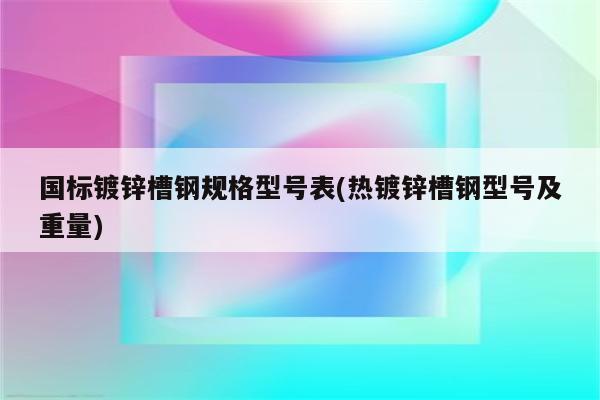 国标镀锌槽钢规格型号表(热镀锌槽钢型号及重量)